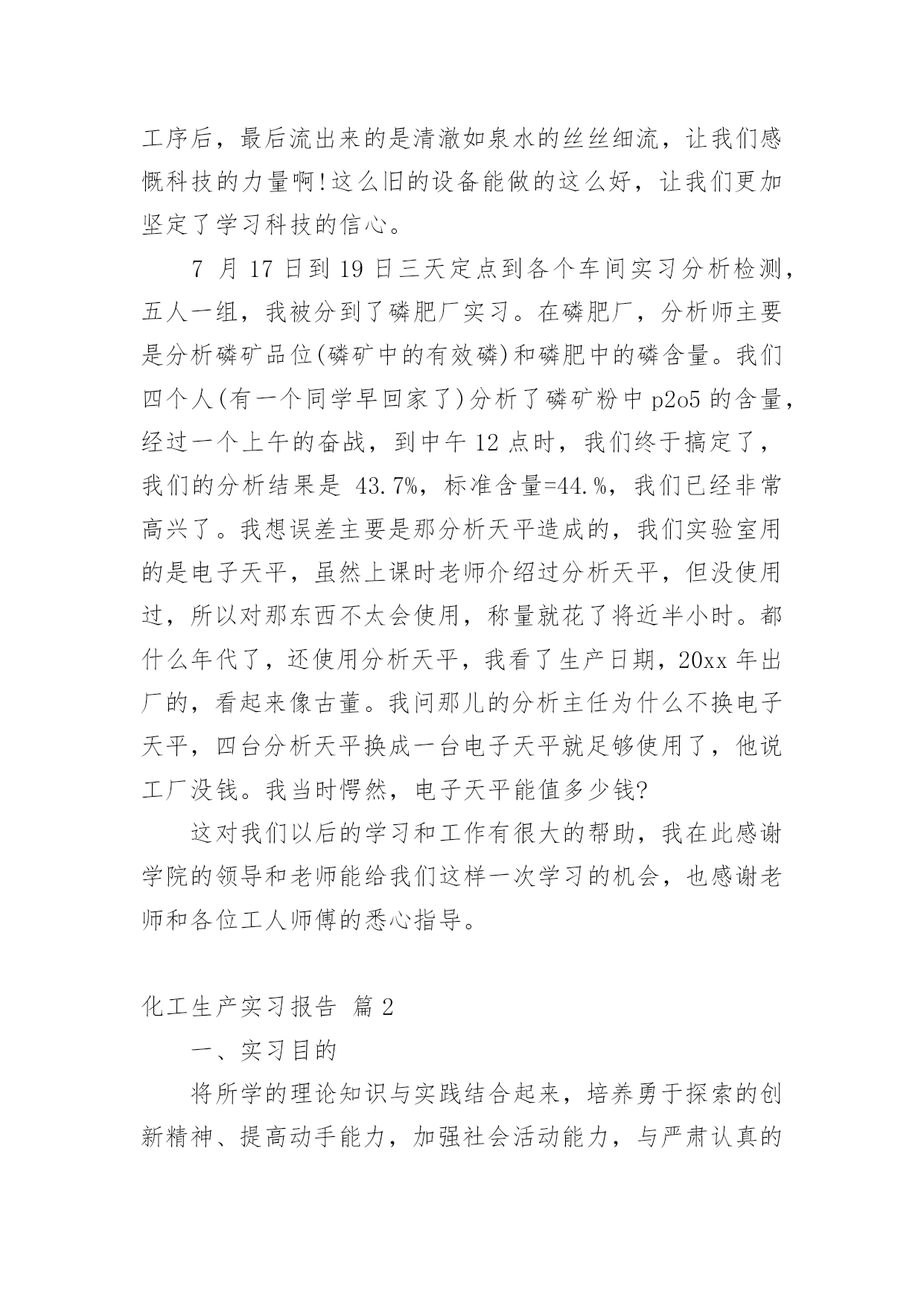 工序后，最后流出来的是清澈如泉水的丝丝细流，让我们感慨科技的力量啊!这么旧的设备能做的这么好，让我们更加坚定了学习科技的信心。

7 月 17 日到 19 日三天定点到各个车间实习分析检测，五人一组，我被分到了磷肥厂实习。在磷肥厂，分析师主要是分析磷矿品位(磷矿中的有效磷)和磷肥中的磷含量。我们四个人(有一个同学早回家了)分析了磷矿粉中 p2o5 的含量，经过一个上午的奋战，到中午 12 点时，我们终于搞定了，我们的分析结果是 43.7%，标准含量=44.%，我们已经非常高兴了。我想误差主要是那分析天平造成的，我们实验室用的是电子天平，虽然上课时老师介绍过分析天平，但没使用过，所以对那东西不太会使用，称量就花了将近半小时。都什么年代了，还使用分析天平，我看了生产日期，20xx 年出厂的，看起来像古董。我问那儿的分析主任为什么不换电子天平，四台分析天平换成一台电子天平就足够使用了，他说工厂没钱。我当时愕然，电子天平能值多少钱?

这对我们以后的学习和工作有很大的帮助，我在此感谢学院的领导和老师能给我们这样一次学习的机会，也感谢老师和各位工人师傅的悉心指导。

化工生产实习报告 篇 2

一、实习目的

将所学的理论知识与实践结合起来，培养勇于探索的创新精神、提高动手能力，加强社会活动能力，与严肃认真的